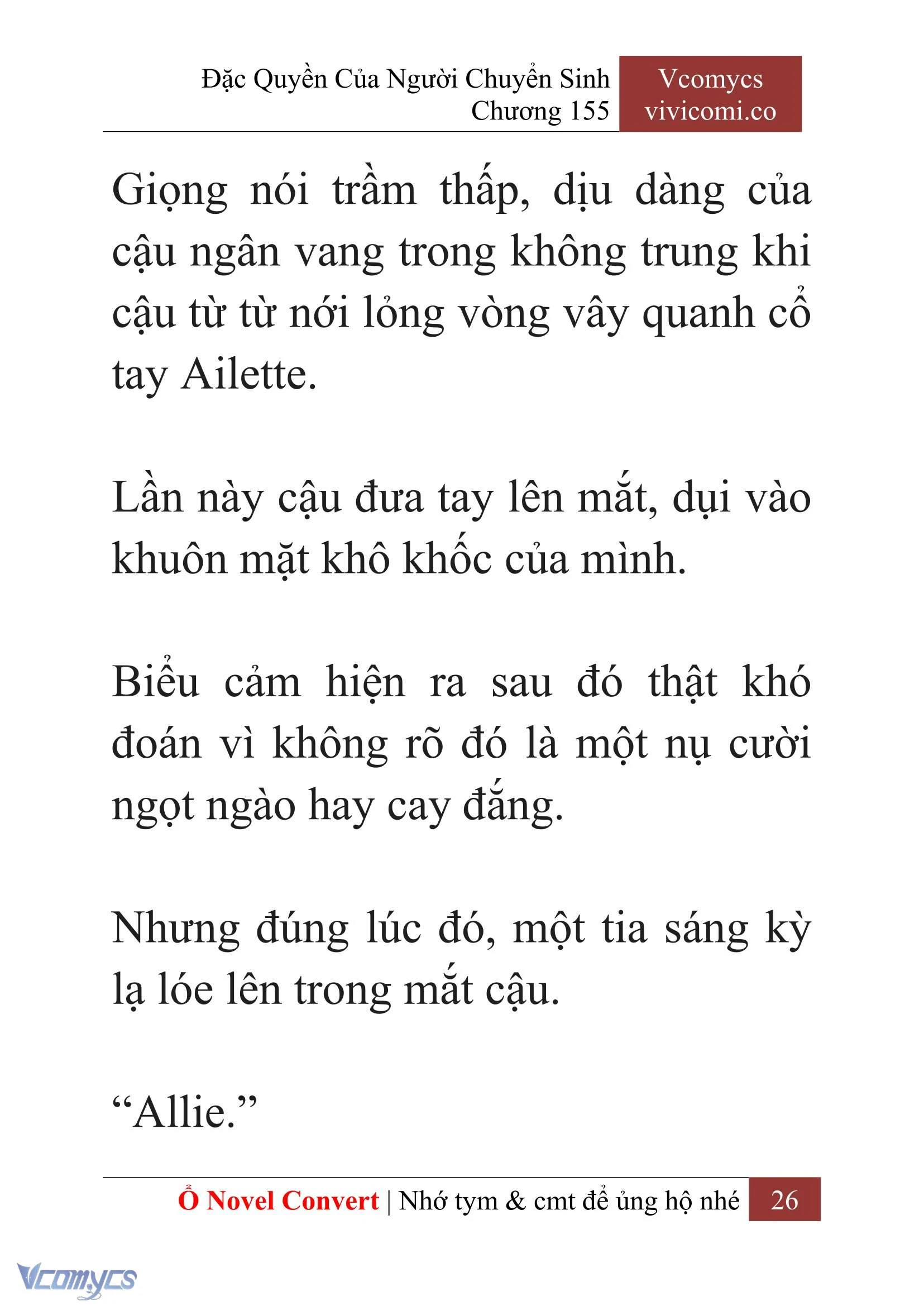 Đặc Quyền Của Người Chuyển Sinh
Chương 155

Vcomycs
vivicomi.co

Giọng nói trầm thấp, dịu dàng của cậu ngân vang trong không trung khi cậu từ từ nới lỏng vòng vây quanh cổ tay Ailette.

Lần này cậu đưa tay lên mắt, dụi vào khuôn mặt khô khốc của mình.

Biểu cảm hiện ra sau đó thật khó đoán vì không rõ đó là một nụ cười ngọt ngào hay cay đắng.

Nhưng đúng lúc đó, một tia sáng kỳ lạ lóe lên trong mắt cậu.

“Allie.”

Ổ Novel Convert | Nhớ tym & cmt để ủng hộ nhé 26

Vcomycs